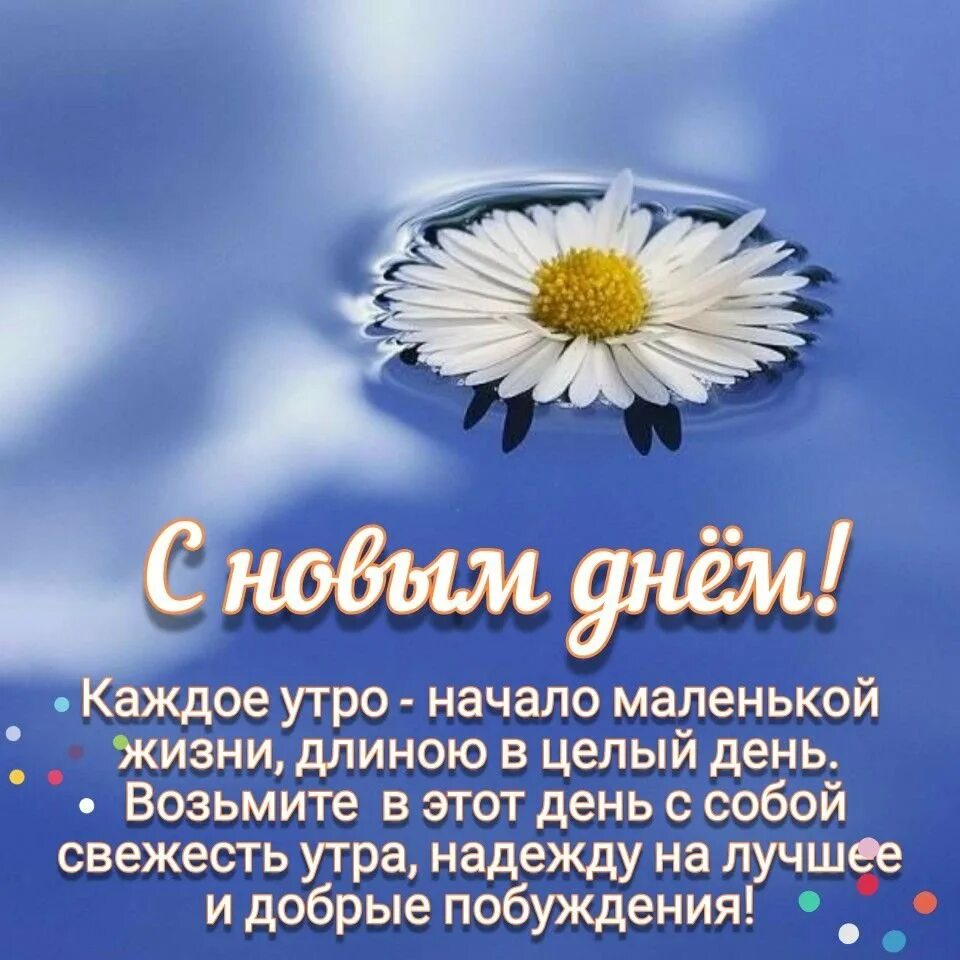 С новым днём!

Каждое утро - начало маленькой жизни, длиною в целый день. Возьмите в этот день с собой свежесть утра, надежду на лучшее и добрые побуждения!